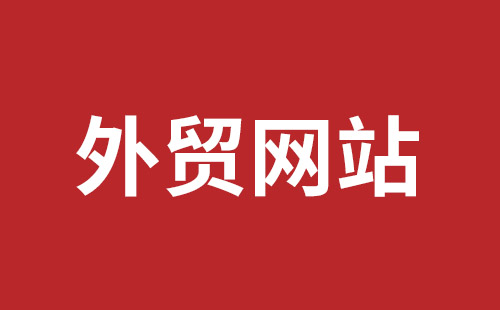 外贸网站